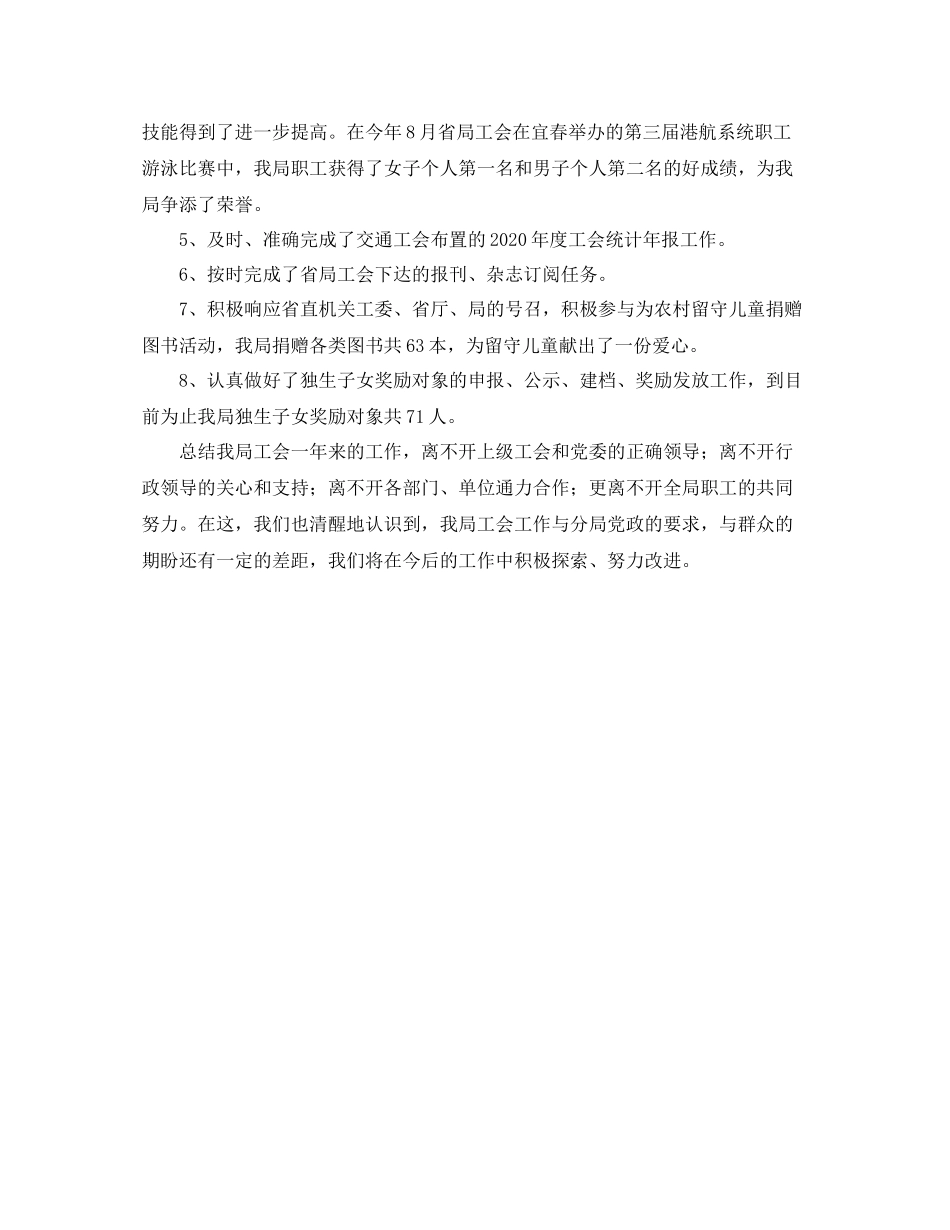 技能得到了进一步提高。在今年8月省局工会在宜春举办的第三届港航系统职工游泳比赛中，我局职工获得了女子个人第一名和男子个人第二名的好成绩，为我局争添了荣誉。

5、及时、准确完成了交通工会布置的2020年度工会统计年报工作。

6、按时完成了省局工会下达的报刊、杂志订阅任务。

7、积极响应省直机关工委、省厅、局的号召，积极参与为农村留守儿童捐赠图书活动，我局捐赠各类图书共63本，为留守儿童献出了一份爱心。

8、认真做好了独生子女奖励对象的申报、公示、建档、奖励发放工作，到目前为止我局独生子女奖励对象共71人。

总结我局工会一年来的工作，离不开上级工会和党委的正确领导；离不开行政领导的关心和支持；离不开各部门、单位通力合作；更离不开全局职工的共同努力。在这，我们也清醒地认识到，我局工会工作与分局党政的要求，与群众的期盼还有一定的差距，我们将在今后的工作中积极探索、努力改进。